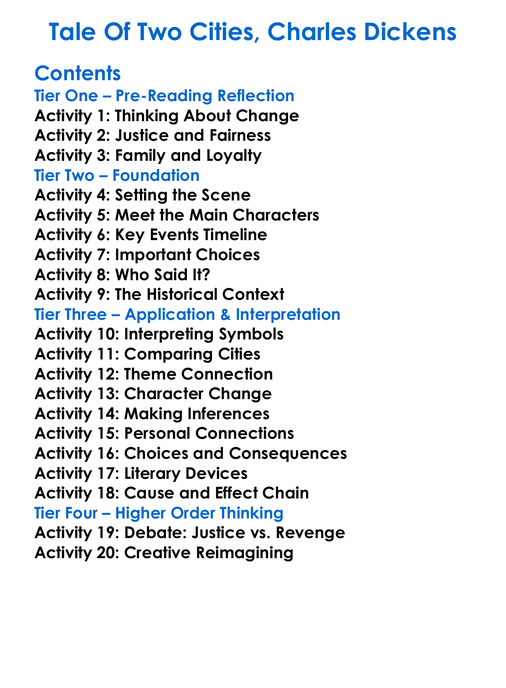 Tale Of Two Cities, Charles Dickens

Contents
Tier One – Pre-Reading Reflection
Activity 1: Thinking About Change
Activity 2: Justice and Fairness
Activity 3: Family and Loyalty
Tier Two – Foundation
Activity 4: Setting the Scene
Activity 5: Meet the Main Characters
Activity 6: Key Events Timeline
Activity 7: Important Choices
Activity 8: Who Said It?
Activity 9: The Historical Context
Tier Three – Application & Interpretation
Activity 10: Interpreting Symbols
Activity 11: Comparing Cities
Activity 12: Theme Connection
Activity 13: Character Change
Activity 14: Making Inferences
Activity 15: Personal Connections
Activity 16: Choices and Consequences
Activity 17: Literary Devices
Activity 18: Cause and Effect Chain
Tier Four – Higher Order Thinking
Activity 19: Debate: Justice vs. Revenge
Activity 20: Creative Reimagining